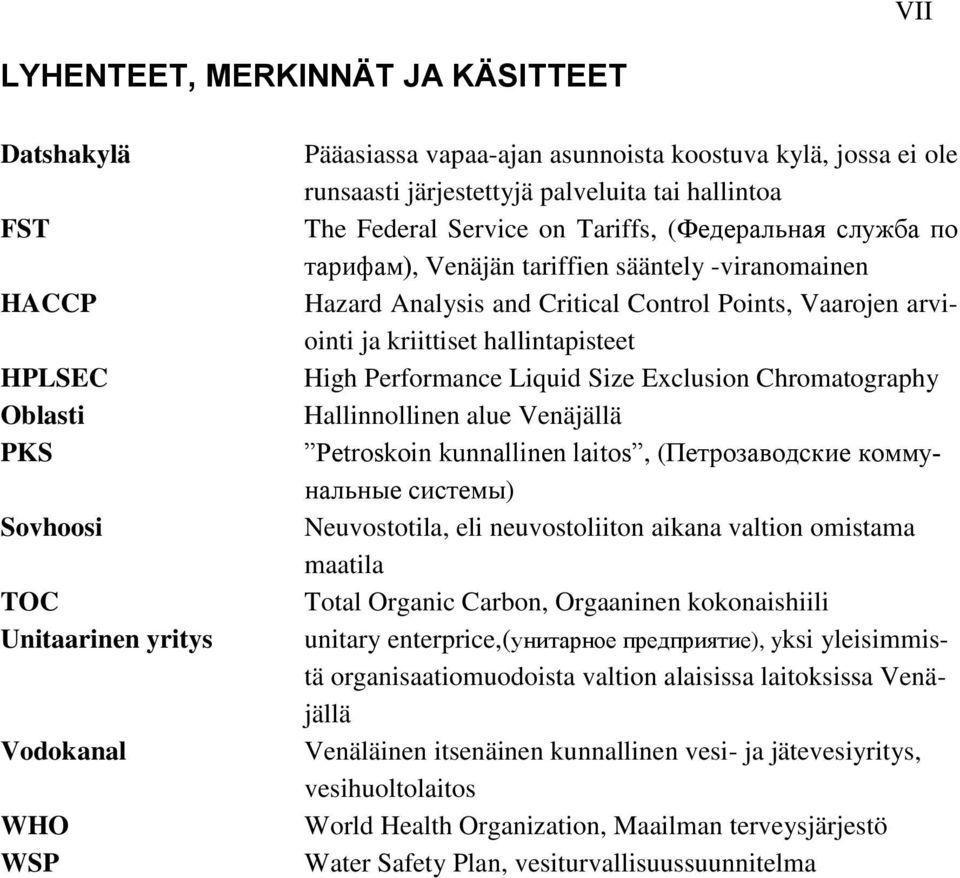 VII

LYHENTEET, MERKINNÄT JA KÄSITTEET

| | |
|---|---|
| Datshakylä | Pääasiassa vapaa-ajan asunnoista koostuva kylä, jossa ei ole runsaasti järjestettyjä palveluita tai hallintoa |
| FST | The Federal Service on Tariffs, (Федеральная служба по тарифам), Venäjän tariffien sääntely -viranomainen |
| HACCP | Hazard Analysis and Critical Control Points, Vaarojen arviointi ja kriittiset hallintapisteet |
| HPLSEC | High Performance Liquid Size Exclusion Chromatography |
| Oblasti | Hallinnollinen alue Venäjällä |
| PKS | ”Petroskoin kunnallinen laitos”, (Петрозаводские коммунальные системы) |
| Sovhoosi | Neuvostotila, eli neuvostoliiton aikana valtion omistama maatila |
| TOC | Total Organic Carbon, Orgaaninen kokonaishiili |
| Unitaarinen yritys | unitary enterprice,(унитарное предприятие), yksi yleisimmistä organisaatiomuodoista valtion alaisissa laitoksissa Venäjällä |
| Vodokanal | Venäläinen itsenäinen kunnallinen vesi- ja jätevesiyritys, vesihuoltolaitos |
| WHO | World Health Organization, Maailman terveysjärjestö |
| WSP | Water Safety Plan, vesiturvallisuussuunnitelma |